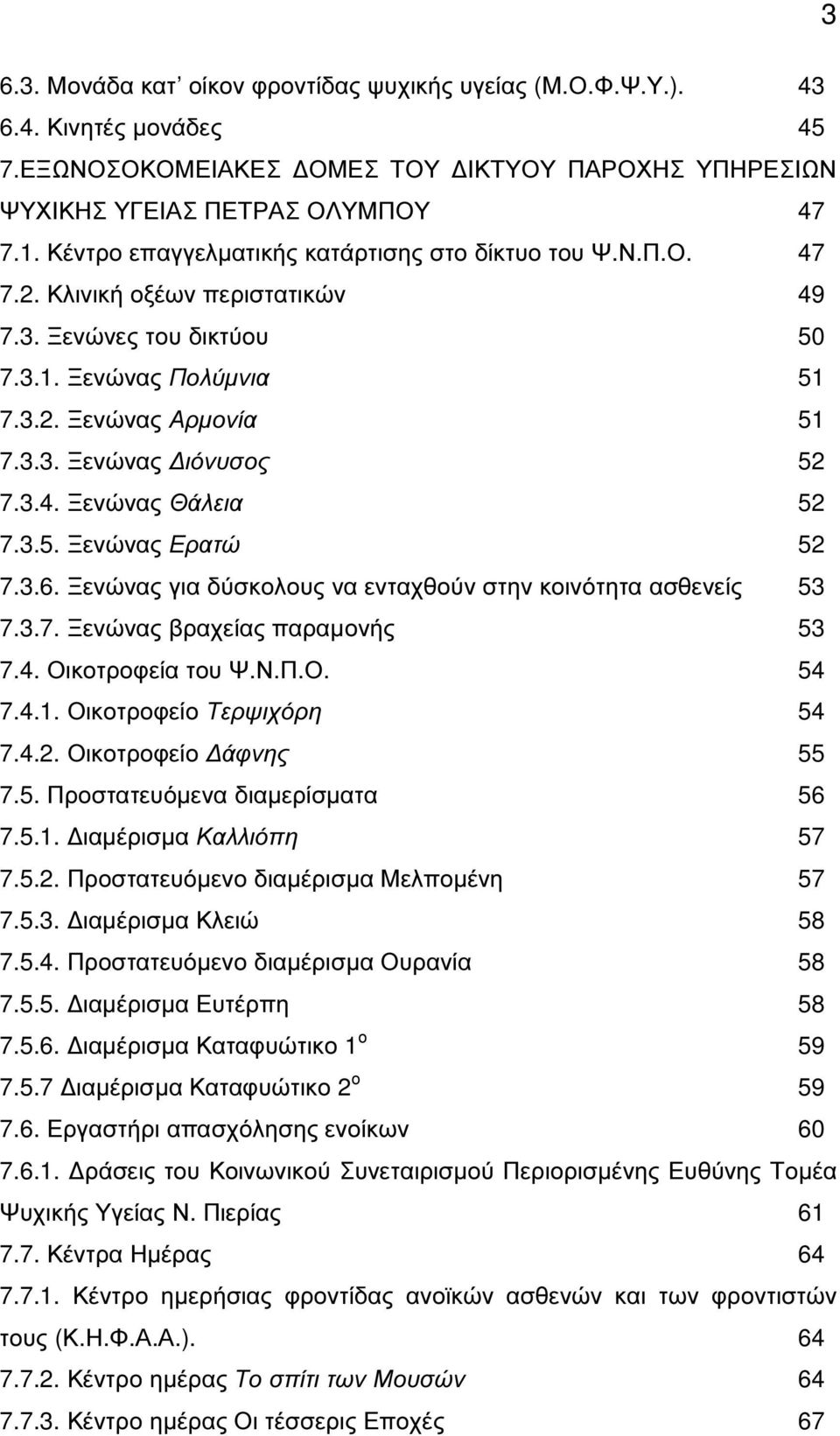 3

6.3. Μονάδα κατ' οίκον φροντίδας ψυχικής υγείας (Μ.Ο.Φ.Ψ.Υ.). 43
6.4. Κινητές μονάδες 45
7.ΕΞΩΝΟΣΟΚΟΜΕΙΑΚΕΣ ΔΟΜΕΣ ΤΟΥ ΔΙΚΤΥΟΥ ΠΑΡΟΧΗΣ ΥΠΗΡΕΣΙΩΝ ΨΥΧΙΚΗΣ ΥΓΕΙΑΣ ΠΕΤΡΑΣ ΟΛΥΜΠΟΥ 47
7.1. Κέντρο επαγγελματικής κατάρτισης στο δίκτυο του Ψ.Ν.Π.Ο. 47
7.2. Κλινική οξέων περιστατικών 49
7.3. Ξενώνες του δικτύου 50
7.3.1. Ξενώνας Πολύμνια 51
7.3.2. Ξενώνας Αρμονία 51
7.3.3. Ξενώνας Διόνυσος 52
7.3.4. Ξενώνας Θάλεια 52
7.3.5. Ξενώνας Ερατώ 52
7.3.6. Ξενώνας για δύσκολους να ενταχθούν στην κοινότητα ασθενείς 53
7.3.7. Ξενώνας βραχείας παραμονής 53
7.4. Οικοτροφεία του Ψ.Ν.Π.Ο. 54
7.4.1. Οικοτροφείο Τερψιχόρη 54
7.4.2. Οικοτροφείο Δάφνης 55
7.5. Προστατευόμενα διαμερίσματα 56
7.5.1. Διαμέρισμα Καλλιόπη 57
7.5.2. Προστατευόμενο διαμέρισμα Μελπομένη 57
7.5.3. Διαμέρισμα Κλειώ 58
7.5.4. Προστατευόμενο διαμέρισμα Ουρανία 58
7.5.5. Διαμέρισμα Ευτέρπη 58
7.5.6. Διαμέρισμα Καταφυώτικο 1$^{ο}$ 59
7.5.7 Διαμέρισμα Καταφυώτικο 2$^{ο}$ 59
7.6. Εργαστήρι απασχόλησης ενοίκων 60
7.6.1. Δράσεις του Κοινωνικού Συνεταιρισμού Περιορισμένης Ευθύνης Τομέα Ψυχικής Υγείας Ν. Πιερίας 61
7.7. Κέντρα Ημέρας 64
7.7.1. Κέντρο ημερήσιας φροντίδας ανοϊκών ασθενών και των φροντιστών τους (Κ.Η.Φ.Α.Α.). 64
7.7.2. Κέντρο ημέρας Το σπίτι των Μουσών 64
7.7.3. Κέντρο ημέρας Οι τέσσερις Εποχές 67